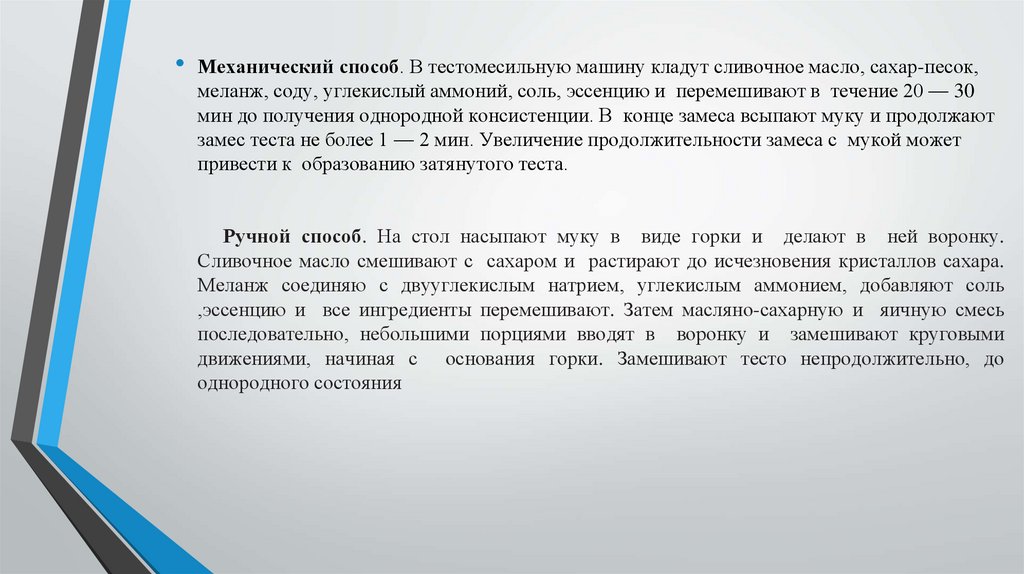 • **Механический способ**. В тестомесильную машину кладут сливочное масло, сахар-песок, меланж, соду, углекислый аммоний, соль, эссенцию и перемешивают в течение 20 — 30 мин до получения однородной консистенции. В конце замеса всыпают муку и продолжают замес теста не более 1 — 2 мин. Увеличение продолжительности замеса с мукой может привести к образованию затянутого теста.

**Ручной способ**. На стол насыпают муку в виде горки и делают в ней воронку. Сливочное масло смешивают с сахаром и растирают до исчезновения кристаллов сахара. Меланж соединяю с двууглекислым натрием, углекислым аммонием, добавляют соль ,эссенцию и все ингредиенты перемешивают. Затем масляно-сахарную и яичную смесь последовательно, небольшими порциями вводят в воронку и замешивают круговыми движениями, начиная с основания горки. Замешивают тесто непродолжительно, до однородного состояния